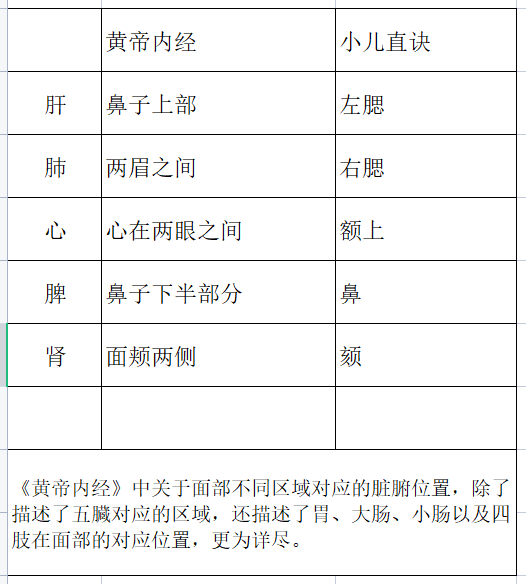 |  | 黄帝内经 | 小儿直诀 |
|---|---|---|
| 肝 | 鼻子上部 | 左腮 |
| 肺 | 两眉之间 | 右腮 |
| 心 | 心在两眼之间 | 额上 |
| 脾 | 鼻子下半部分 | 鼻 |
| 肾 | 面颊两侧 | 颏 |
|  |  |  |

《黄帝内经》中关于面部不同区域对应的脏腑位置，除了描述了五臓对应的区域，还描述了胃、大肠、小肠以及四肢在面部的对应位置，更为详尽。